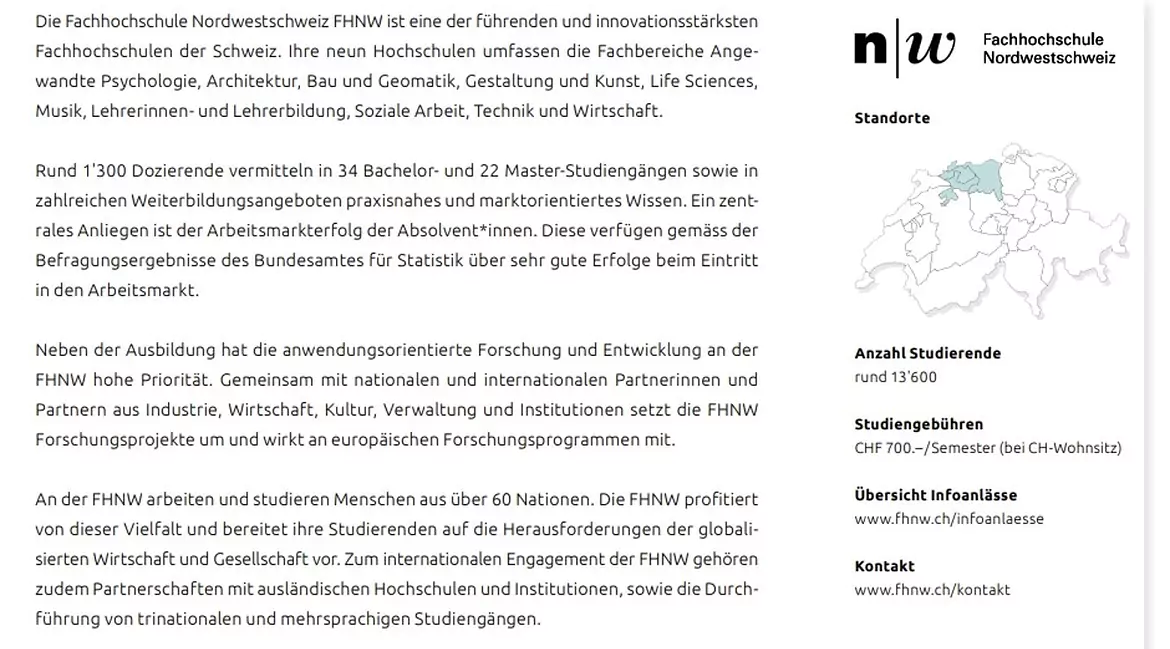 Die Fachhochschule Nordwestschweiz FHNW ist eine der führenden und innovationsstärksten Fachhochschulen der Schweiz. Ihre neun Hochschulen umfassen die Fachbereiche Angewandte Psychologie, Architektur, Bau und Geomatik, Gestaltung und Kunst, Life Sciences, Musik, Lehrerinnen- und Lehrerbildung, Soziale Arbeit, Technik und Wirtschaft.

Rund 1'300 Dozierende vermitteln in 34 Bachelor- und 22 Master-Studiengängen sowie in zahlreichen Weiterbildungsangeboten praxisnahes und marktorientiertes Wissen. Ein zentrales Anliegen ist der Arbeitsmarkterfolg der Absolvent*innen. Diese verfügen gemäss der Befragungsergebnisse des Bundesamtes für Statistik über sehr gute Erfolge beim Eintritt in den Arbeitsmarkt.

Neben der Ausbildung hat die anwendungsorientierte Forschung und Entwicklung an der FHNW hohe Priorität. Gemeinsam mit nationalen und internationalen Partnerinnen und Partnern aus Industrie, Wirtschaft, Kultur, Verwaltung und Institutionen setzt die FHNW Forschungsprojekte um und wirkt an europäischen Forschungsprogrammen mit.

An der FHNW arbeiten und studieren Menschen aus über 60 Nationen. Die FHNW profitiert von dieser Vielfalt und bereitet ihre Studierenden auf die Herausforderungen der globalisierten Wirtschaft und Gesellschaft vor. Zum internationalen Engagement der FHNW gehören zudem Partnerschaften mit ausländischen Hochschulen und Institutionen, sowie die Durchführung von trinationalen und mehrsprachigen Studiengängen.

n|w Fachhochschule Nordwestschweiz

Standorte

Anzahl Studierende
rund 13'600

Studiengebühren
CHF 700.–/Semester (bei CH-Wohnsitz)

Übersicht Infoanlässe
www.fhnw.ch/infoanlaesse

Kontakt
www.fhnw.ch/kontakt